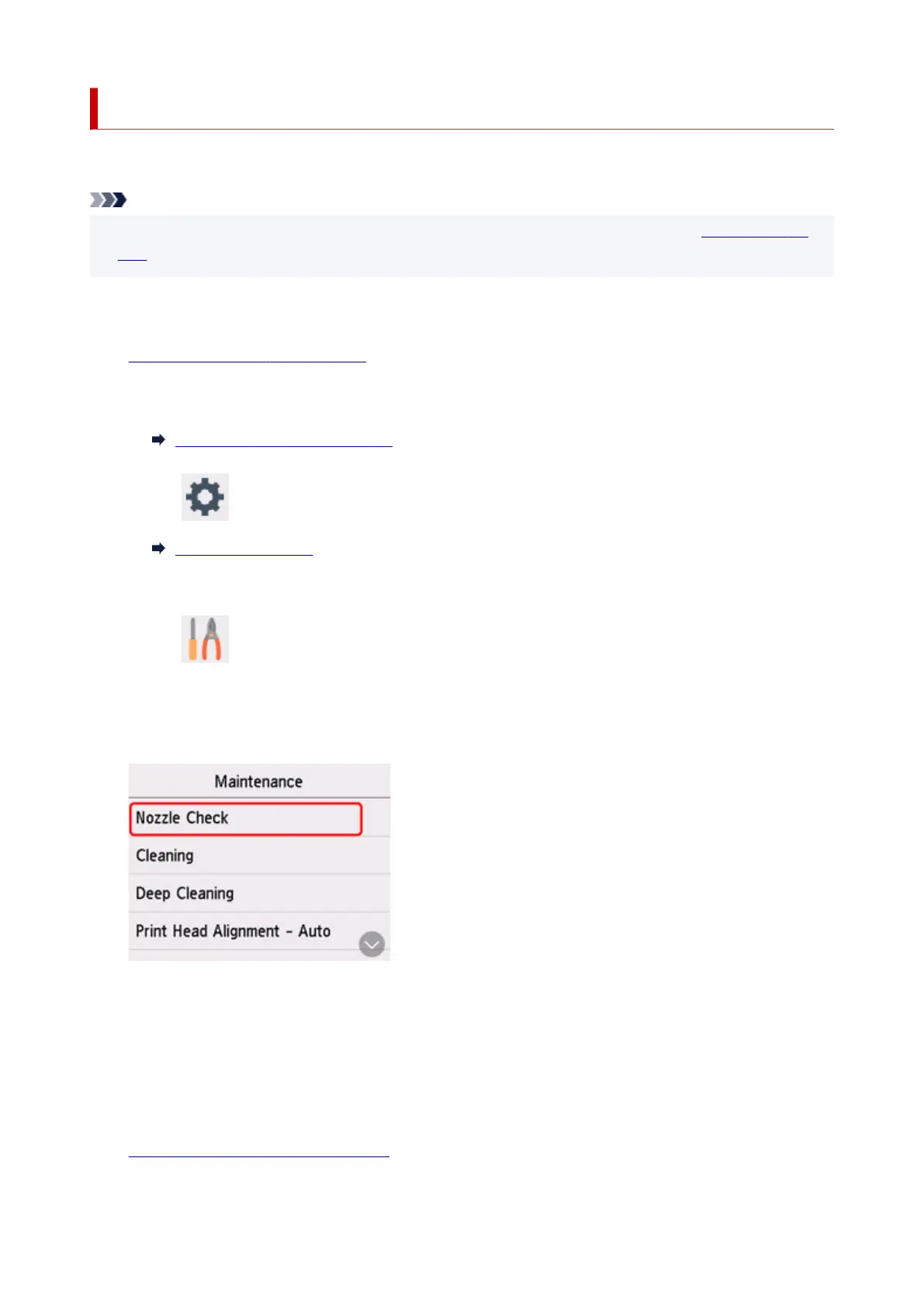 Maintenance

Nozzle Check

Cleaning

Deep Cleaning

Print Head Alignment - Auto